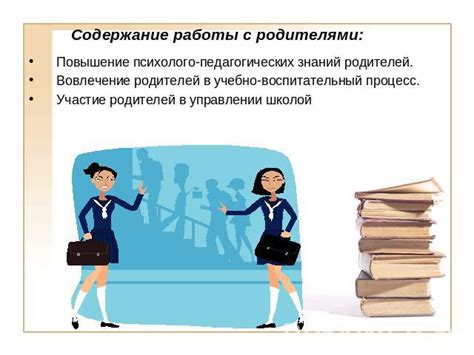 Содержание работы с родителями:

• Повышение психолого-педагогических знаний родителей.
• Вовлечение родителей в учебно-воспитательный процесс.
• Участие родителей в управлении школой